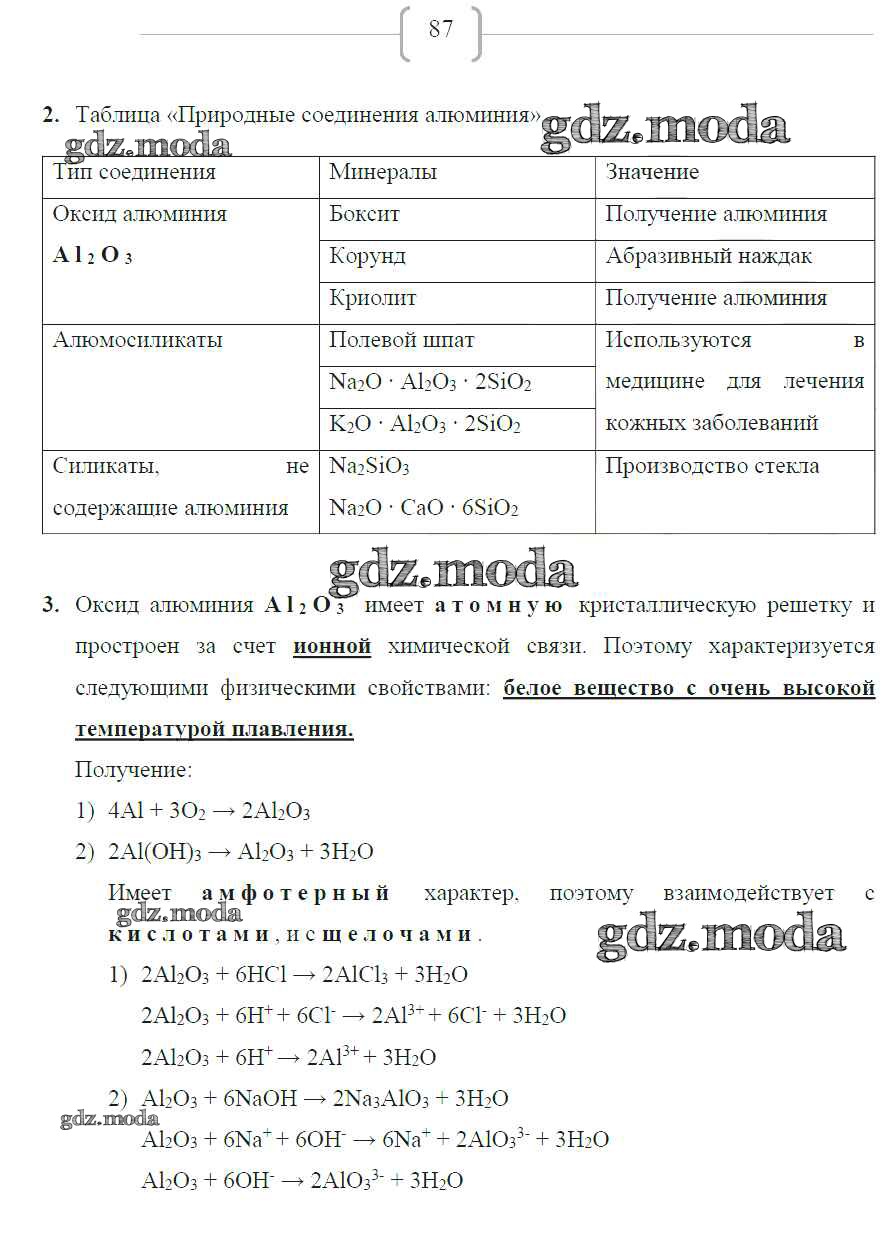 87

2. Таблица «Природные соединения алюминия» gdz.moda

gdz.moda

| Тип соединения | Минералы | Значение |
|---|---|---|
| Оксид алюминия $Al_2O_3$ | Боксит | Получение алюминия |
| | Корунд | Абразивный наждак |
| | Криолит | Получение алюминия |
| Алюмосиликаты | Полевой шпат | Используются в медицине для лечения кожных заболеваний |
| | $Na_2O \cdot Al_2O_3 \cdot 2SiO_2$ | |
| | $K_2O \cdot Al_2O_3 \cdot 2SiO_2$ | |
| Силикаты, не содержащие алюминия | $Na_2SiO_3$ $Na_2O \cdot CaO \cdot 6SiO_2$ | Производство стекла |

gdz.moda

3. Оксид алюминия $Al_2O_3$ имеет атомную кристаллическую решетку и простроен за счет ионной химической связи. Поэтому характеризуется следующими физическими свойствами: белое вещество с очень высокой температурой плавления.

Получение:

1) $4Al + 3O_2 \rightarrow 2Al_2O_3$

2) $2Al(OH)_3 \rightarrow Al_2O_3 + 3H_2O$

Имеет амфотерный характер, поэтому взаимодействует с кислотами, и с щелочами.

gdz.moda

gdz.moda

1) $2Al_2O_3 + 6HCl \rightarrow 2AlCl_3 + 3H_2O$

$2Al_2O_3 + 6H^+ + 6Cl^- \rightarrow 2Al^{3+} + 6Cl^- + 3H_2O$

$2Al_2O_3 + 6H^+ \rightarrow 2Al^{3+} + 3H_2O$

2) $Al_2O_3 + 6NaOH \rightarrow 2Na_3AlO_3 + 3H_2O$

gdz.moda

$Al_2O_3 + 6Na^+ + 6OH^- \rightarrow 6Na^+ + 2AlO_3^{3-} + 3H_2O$

$Al_2O_3 + 6OH^- \rightarrow 2AlO_3^{3-} + 3H_2O$